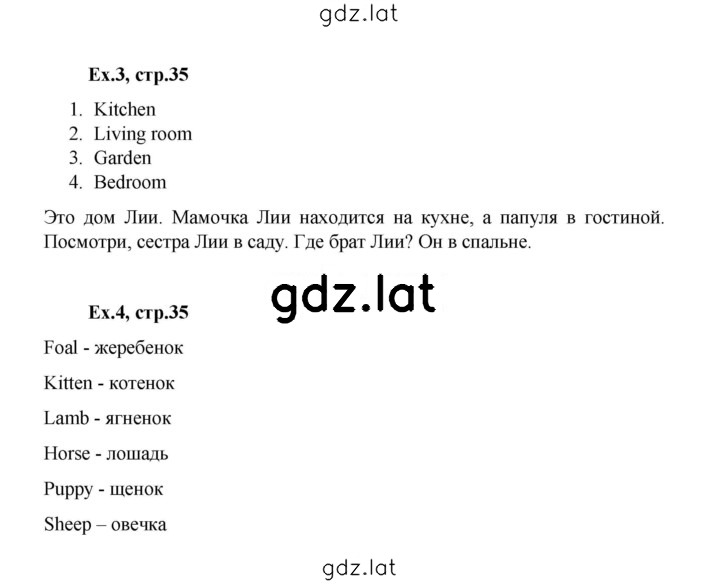 gdz.lat

Ex.3, стр.35

1. Kitchen
2. Living room
3. Garden
4. Bedroom

Это дом Лии. Мамочка Лии находится на кухне, а папуля в гостиной. Посмотри, сестра Лии в саду. Где брат Лии? Он в спальне.

gdz.lat

Ex.4, стр.35

Foal - жеребенок

Kitten - котенок

Lamb - ягненок

Horse - лошадь

Puppy - щенок

Sheep – овечка

gdz.lat